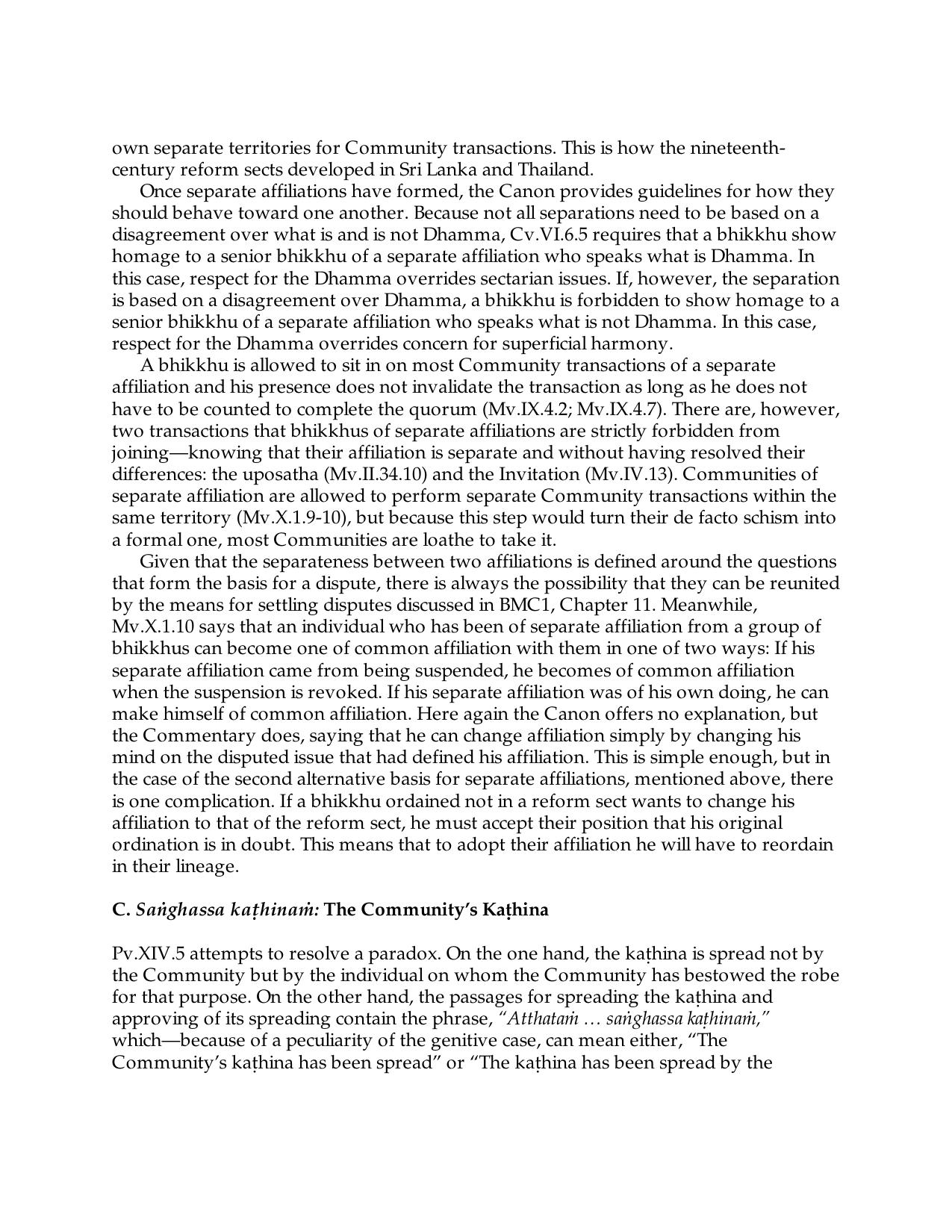 own separate territories for Community transactions. This is how the nineteenth-century reform sects developed in Sri Lanka and Thailand.

Once separate affiliations have formed, the Canon provides guidelines for how they should behave toward one another. Because not all separations need to be based on a disagreement over what is and is not Dhamma, Cv.VI.6.5 requires that a bhikkhu show homage to a senior bhikkhu of a separate affiliation who speaks what is Dhamma. In this case, respect for the Dhamma overrides sectarian issues. If, however, the separation is based on a disagreement over Dhamma, a bhikkhu is forbidden to show homage to a senior bhikkhu of a separate affiliation who speaks what is not Dhamma. In this case, respect for the Dhamma overrides concern for superficial harmony.

A bhikkhu is allowed to sit in on most Community transactions of a separate affiliation and his presence does not invalidate the transaction as long as he does not have to be counted to complete the quorum (Mv.IX.4.2; Mv.IX.4.7). There are, however, two transactions that bhikkhus of separate affiliations are strictly forbidden from joining—knowing that their affiliation is separate and without having resolved their differences: the uposatha (Mv.II.34.10) and the Invitation (Mv.IV.13). Communities of separate affiliation are allowed to perform separate Community transactions within the same territory (Mv.X.1.9-10), but because this step would turn their de facto schism into a formal one, most Communities are loathe to take it.

Given that the separateness between two affiliations is defined around the questions that form the basis for a dispute, there is always the possibility that they can be reunited by the means for settling disputes discussed in BMC1, Chapter 11. Meanwhile, Mv.X.1.10 says that an individual who has been of separate affiliation from a group of bhikkhus can become one of common affiliation with them in one of two ways: If his separate affiliation came from being suspended, he becomes of common affiliation when the suspension is revoked. If his separate affiliation was of his own doing, he can make himself of common affiliation. Here again the Canon offers no explanation, but the Commentary does, saying that he can change affiliation simply by changing his mind on the disputed issue that had defined his affiliation. This is simple enough, but in the case of the second alternative basis for separate affiliations, mentioned above, there is one complication. If a bhikkhu ordained not in a reform sect wants to change his affiliation to that of the reform sect, he must accept their position that his original ordination is in doubt. This means that to adopt their affiliation he will have to reordain in their lineage.

C. Saṅghassa kaṭhinaṁ: The Community's Kaṭhina

Pv.XIV.5 attempts to resolve a paradox. On the one hand, the kaṭhina is spread not by the Community but by the individual on whom the Community has bestowed the robe for that purpose. On the other hand, the passages for spreading the kaṭhina and approving of its spreading contain the phrase, "Atthataṁ … saṅghassa kaṭhinaṁ," which—because of a peculiarity of the genitive case, can mean either, "The Community's kaṭhina has been spread" or "The kaṭhina has been spread by the